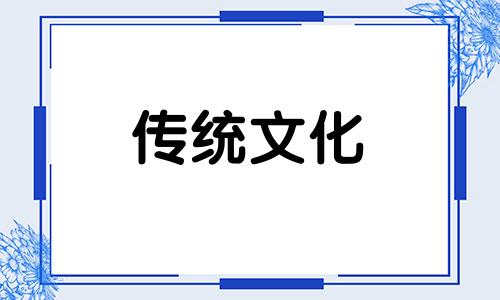 传统文化